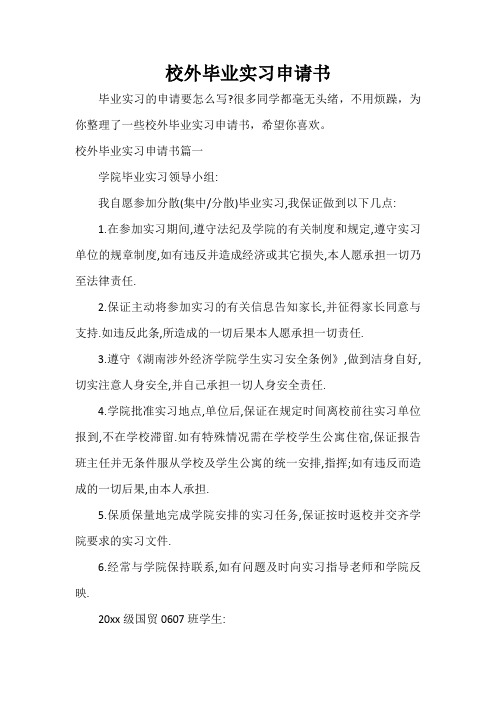 校外毕业实习申请书

毕业实习的申请要怎么写?很多同学都毫无头绪，不用烦躁，为你整理了一些校外毕业实习申请书，希望你喜欢。

校外毕业实习申请书篇一

学院毕业实习领导小组:

我自愿参加分散(集中/分散)毕业实习,我保证做到以下几点:

1.在参加实习期间,遵守法纪及学院的有关制度和规定,遵守实习单位的规章制度,如有违反并造成经济或其它损失,本人愿承担一切乃至法律责任.

2.保证主动将参加实习的有关信息告知家长,并征得家长同意与支持.如违反此条,所造成的一切后果本人愿承担一切责任.

3.遵守《湖南涉外经济学院学生实习安全条例》,做到洁身自好,切实注意人身安全,并自己承担一切人身安全责任.

4.学院批准实习地点,单位后,保证在规定时间离校前往实习单位报到,不在学校滞留.如有特殊情况需在学校学生公寓住宿,保证报告班主任并无条件服从学校及学生公寓的统一安排,指挥;如有违反而造成的一切后果,由本人承担.

5.保质保量地完成学院安排的实习任务,保证按时返校并交齐学院要求的实习文件.

6.经常与学院保持联系,如有问题及时向实习指导老师和学院反映.

20xx 级国贸 0607 班学生: